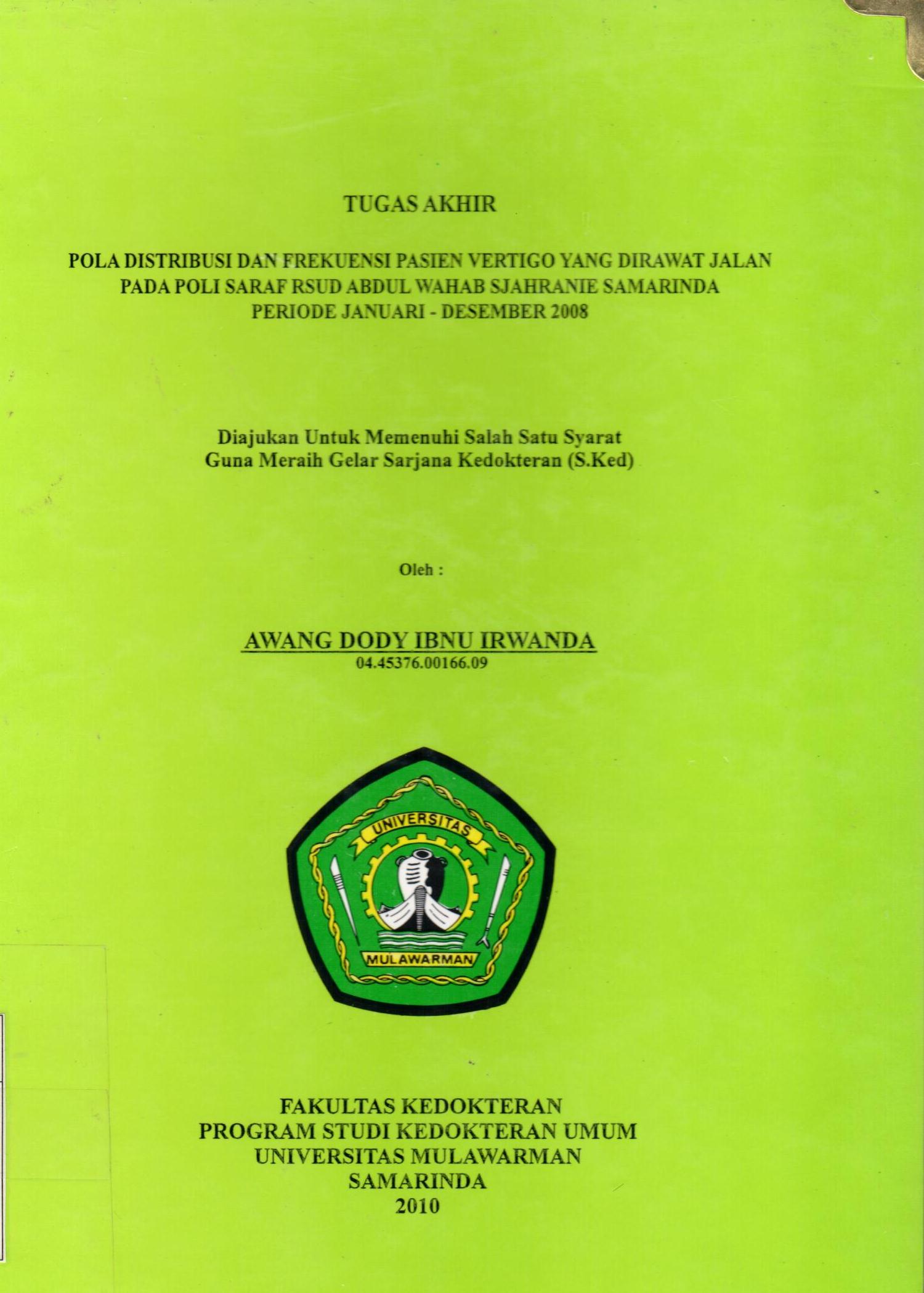 TUGAS AKHIR

POLA DISTRIBUSI DAN FREKUENSI PASIEN VERTIGO YANG DIRAWAT JALAN PADA POLI SARAF RSUD ABDUL WAHAB SJAHRANIE SAMARINDA PERIODE JANUARI - DESEMBER 2008

Diajukan Untuk Memenuhi Salah Satu Syarat Guna Meraih Gelar Sarjana Kedokteran (S.Ked)

Oleh :

AWANG DODY IBNU IRWANDA
04.45376.00166.09

UNIVERSITAS
MULAWARMAN

FAKULTAS KEDOKTERAN
PROGRAM STUDI KEDOKTERAN UMUM
UNIVERSITAS MULAWARMAN
SAMARINDA
2010